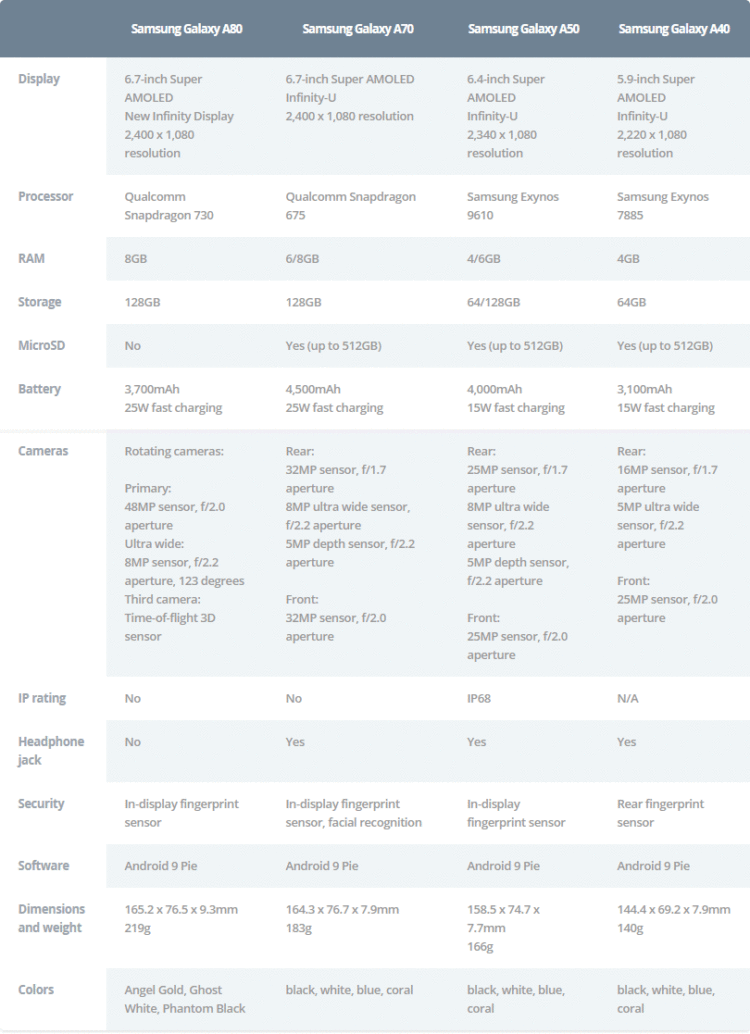 | | Samsung Galaxy A80 | Samsung Galaxy A70 | Samsung Galaxy A50 | Samsung Galaxy A40 |
|---|---|---|---|---|
| Display | 6.7-inch Super AMOLED New Infinity Display 2,400 x 1,080 resolution | 6.7-inch Super AMOLED Infinity-U 2,400 x 1,080 resolution | 6.4-inch Super AMOLED Infinity-U 2,340 x 1,080 resolution | 5.9-inch Super AMOLED Infinity-U 2,220 x 1,080 resolution |
| Processor | Qualcomm Snapdragon 730 | Qualcomm Snapdragon 675 | Samsung Exynos 9610 | Samsung Exynos 7885 |
| RAM | 8GB | 6/8GB | 4/6GB | 4GB |
| Storage | 128GB | 128GB | 64/128GB | 64GB |
| MicroSD | No | Yes (up to 512GB) | Yes (up to 512GB) | Yes (up to 512GB) |
| Battery | 3,700mAh 25W fast charging | 4,500mAh 25W fast charging | 4,000mAh 15W fast charging | 3,100mAh 15W fast charging |
| Cameras | Rotating cameras: Primary: 48MP sensor, f/2.0 aperture Ultra wide: 8MP sensor, f/2.2 aperture, 123 degrees Third camera: Time-of-flight 3D sensor | Rear: 32MP sensor, f/1.7 aperture 8MP ultra wide sensor, f/2.2 aperture 5MP depth sensor, f/2.2 aperture Front: 32MP sensor, f/2.0 aperture | Rear: 25MP sensor, f/1.7 aperture 8MP ultra wide sensor, f/2.2 aperture 5MP depth sensor, f/2.2 aperture Front: 25MP sensor, f/2.0 aperture | Rear: 16MP sensor, f/1.7 aperture 5MP ultra wide sensor, f/2.2 aperture Front: 25MP sensor, f/2.0 aperture |
| IP rating | No | No | IP68 | N/A |
| Headphone jack | No | Yes | Yes | Yes |
| Security | In-display fingerprint sensor | In-display fingerprint sensor, facial recognition | In-display fingerprint sensor | Rear fingerprint sensor |
| Software | Android 9 Pie | Android 9 Pie | Android 9 Pie | Android 9 Pie |
| Dimensions and weight | 165.2 x 76.5 x 9.3mm 219g | 164.3 x 76.7 x 7.9mm 183g | 158.5 x 74.7 x 7.7mm 166g | 144.4 x 69.2 x 7.9mm 140g |
| Colors | Angel Gold, Ghost White, Phantom Black | black, white, blue, coral | black, white, blue, coral | black, white, blue, coral |